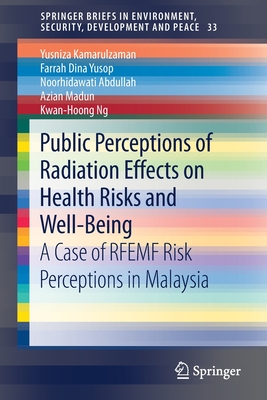 SPRINGER BRIEFS IN ENVIRONMENT, SECURITY, DEVELOPMENT AND PEACE 33

Yusniza Kamarulzaman
Farrah Dina Yusop
Noorhidawati Abdullah
Azian Madun
Kwan-Hoong Ng

Public Perceptions of Radiation Effects on Health Risks and Well-Being

A Case of RFEMF Risk Perceptions in Malaysia

Springer